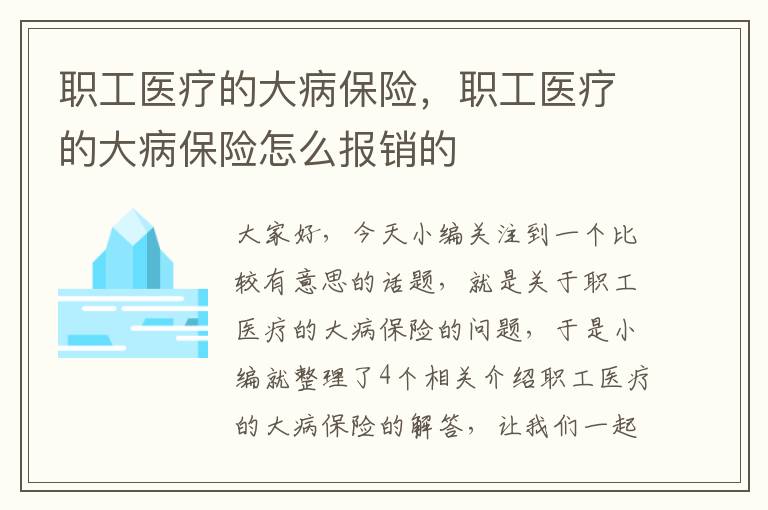 职工医疗的大病保险，职工医疗的大病保险怎么报销的

大家好，今天小编关注到一个比较有意思的话题，就是关于职工医疗的大病保险的问题，于是小编就整理了4个相关介绍职工医疗的大病保险的解答，让我们一起